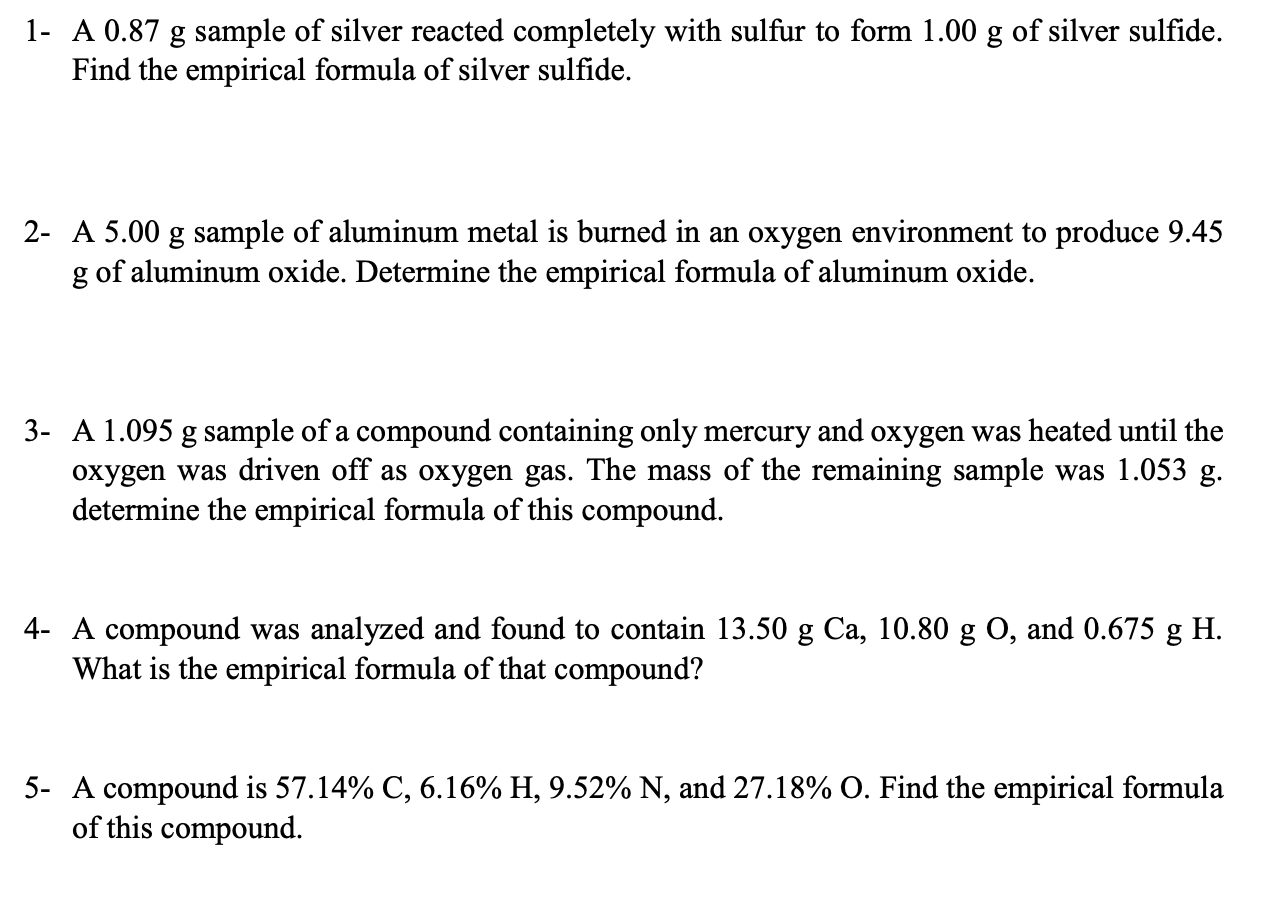 1- A 0.87 g sample of silver reacted completely with sulfur to form 1.00 g of silver sulfide. Find the empirical formula of silver sulfide.

2- A 5.00 g sample of aluminum metal is burned in an oxygen environment to produce 9.45 g of aluminum oxide. Determine the empirical formula of aluminum oxide.

3- A 1.095 g sample of a compound containing only mercury and oxygen was heated until the oxygen was driven off as oxygen gas. The mass of the remaining sample was 1.053 g. determine the empirical formula of this compound.

4- A compound was analyzed and found to contain 13.50 g Ca, 10.80 g O, and 0.675 g H. What is the empirical formula of that compound?

5- A compound is 57.14% C, 6.16% H, 9.52% N, and 27.18% O. Find the empirical formula of this compound.